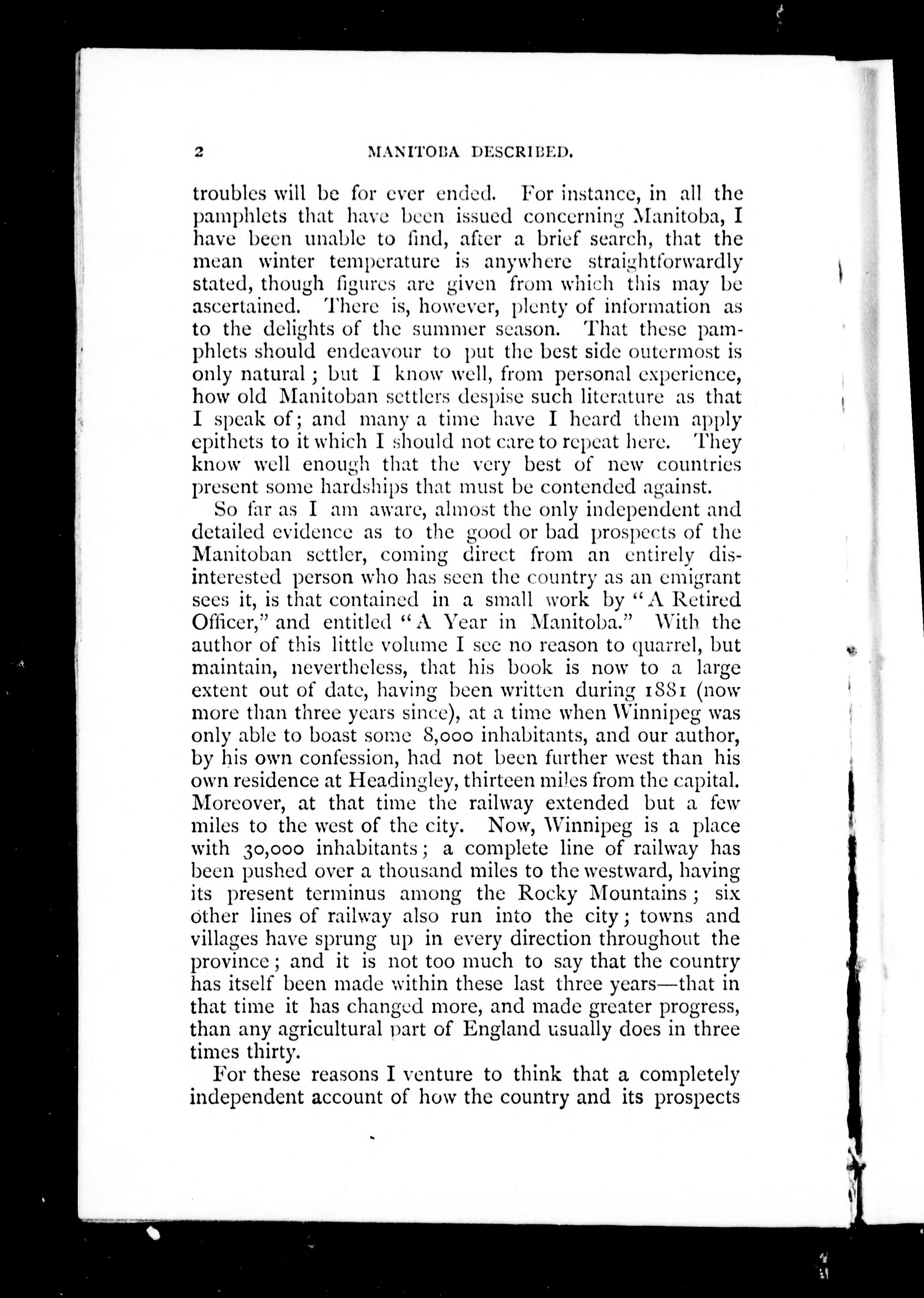 2 MANITOBA DESCRIBED.

troubles will be for ever ended. For instance, in all the pamphlets that have been issued concerning Manitoba, I have been unable to find, after a brief search, that the mean winter temperature is anywhere straightforwardly stated, though figures are given from which this may be ascertained. There is, however, plenty of information as to the delights of the summer season. That these pamphlets should endeavour to put the best side outermost is only natural; but I know well, from personal experience, how old Manitoban settlers despise such literature as that I speak of; and many a time have I heard them apply epithets to it which I should not care to repeat here. They know well enough that the very best of new countries present some hardships that must be contended against.

So far as I am aware, almost the only independent and detailed evidence as to the good or bad prospects of the Manitoban settler, coming direct from an entirely disinterested person who has seen the country as an emigrant sees it, is that contained in a small work by "A Retired Officer," and entitled "A Year in Manitoba." With the author of this little volume I see no reason to quarrel, but maintain, nevertheless, that his book is now to a large extent out of date, having been written during 1881 (now more than three years since), at a time when Winnipeg was only able to boast some 8,000 inhabitants, and our author, by his own confession, had not been further west than his own residence at Headingley, thirteen miles from the capital. Moreover, at that time the railway extended but a few miles to the west of the city. Now, Winnipeg is a place with 30,000 inhabitants; a complete line of railway has been pushed over a thousand miles to the westward, having its present terminus among the Rocky Mountains; six other lines of railway also run into the city; towns and villages have sprung up in every direction throughout the province; and it is not too much to say that the country has itself been made within these last three years—that in that time it has changed more, and made greater progress, than any agricultural part of England usually does in three times thirty.

For these reasons I venture to think that a completely independent account of how the country and its prospects